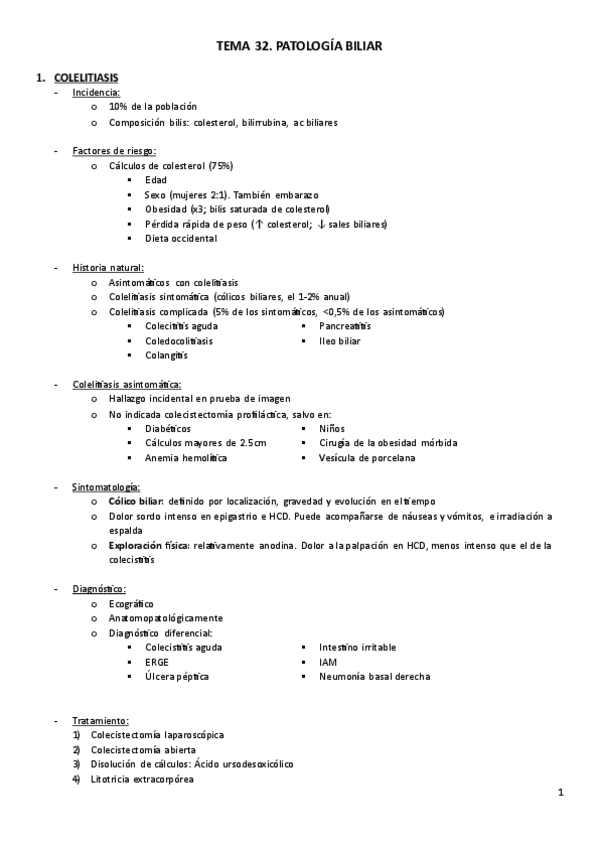 TEMA 32. PATOLOGÍA BILIAR

1. COLELITIASIS

- Incidencia:
  o 10% de la población
  o Composición bilis: colesterol, bilirrubina, ac biliares

- Factores de riesgo:
  o Cálculos de colesterol (75%)
    ▪ Edad
    ▪ Sexo (mujeres 2:1). También embarazo
    ▪ Obesidad (x3; bilis saturada de colesterol)
    ▪ Pérdida rápida de peso (↑ colesterol; ↓ sales biliares)
    ▪ Dieta occidental

- Historia natural:
  o Asintomáticos con colelitiasis
  o Colelitiasis sintomática (cólicos biliares, el 1-2% anual)
  o Colelitiasis complicada (5% de los sintomáticos, <0,5% de los asintomáticos)
    ▪ Colecistitis aguda
    ▪ Coledocolitiasis
    ▪ Colangitis
    ▪ Pancreatitis
    ▪ Ileo biliar

- Colelitiasis asintomática:
  o Hallazgo incidental en prueba de imagen
  o No indicada colecistectomía profiláctica, salvo en:
    ▪ Diabéticos
    ▪ Cálculos mayores de 2.5cm
    ▪ Anemia hemolítica
    ▪ Niños
    ▪ Cirugía de la obesidad mórbida
    ▪ Vesícula de porcelana

- Sintomatología:
  o Cólico biliar: definido por localización, gravedad y evolución en el tiempo
  o Dolor sordo intenso en epigastrio e HCD. Puede acompañarse de náuseas y vómitos, e irradiación a espalda
  o Exploración física: relativamente anodina. Dolor a la palpación en HCD, menos intenso que el de la colecistitis

- Diagnóstico:
  o Ecográfico
  o Anatomopatológicamente
  o Diagnóstico diferencial:
    ▪ Colecistitis aguda
    ▪ ERGE
    ▪ Úlcera péptica
    ▪ Intestino irritable
    ▪ IAM
    ▪ Neumonía basal derecha

- Tratamiento:
  1) Colecistectomía laparoscópica
  2) Colecistectomía abierta
  3) Disolución de cálculos: Ácido ursodesoxicólico
  4) Litotricia extracorpórea

1